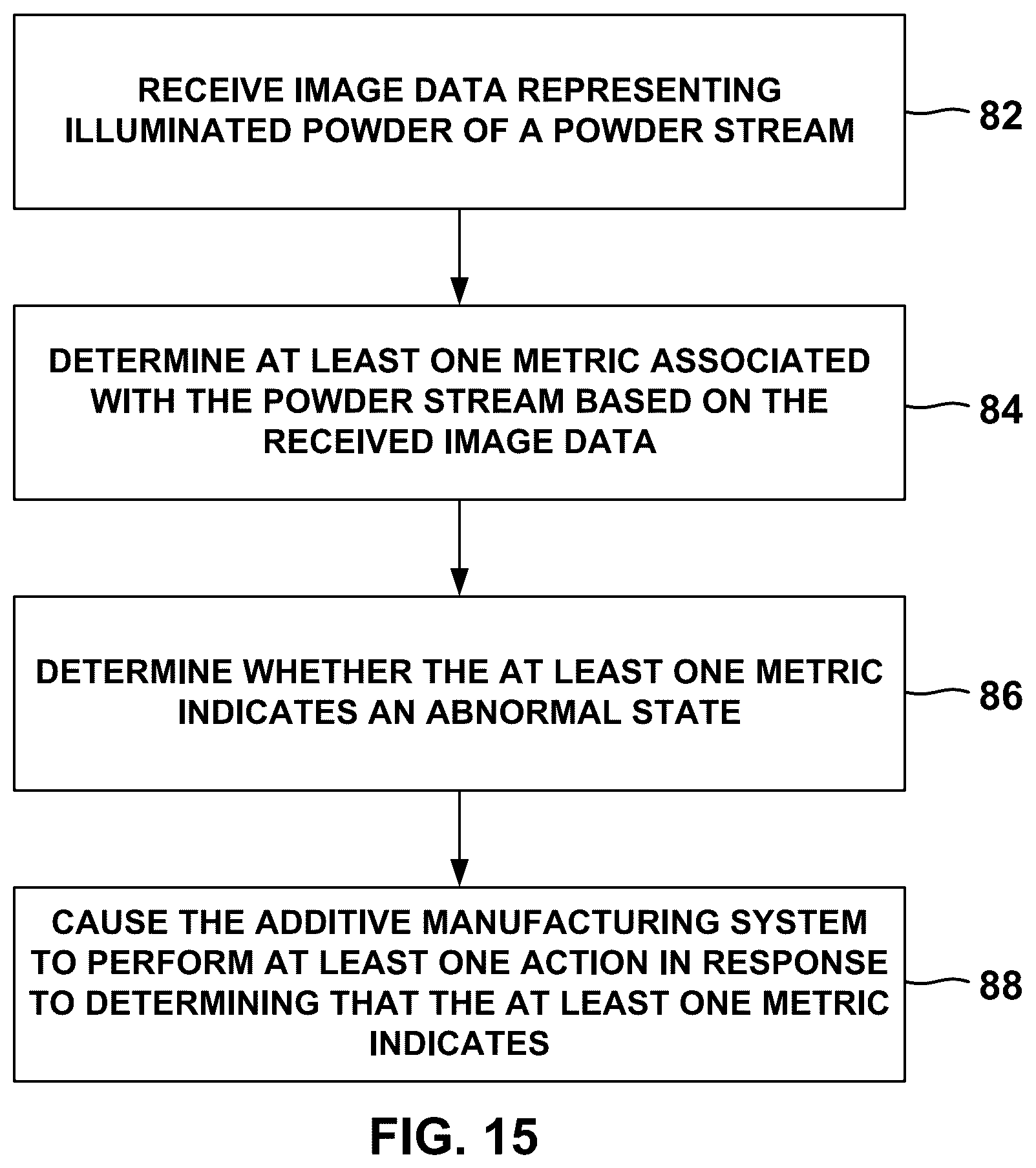 RECEIVE IMAGE DATA REPRESENTING ILLUMINATED POWDER OF A POWDER STREAM

82

DETERMINE AT LEAST ONE METRIC ASSOCIATED WITH THE POWDER STREAM BASED ON THE RECEIVED IMAGE DATA

84

DETERMINE WHETHER THE AT LEAST ONE METRIC INDICATES AN ABNORMAL STATE

86

CAUSE THE ADDITIVE MANUFACTURING SYSTEM TO PERFORM AT LEAST ONE ACTION IN RESPONSE TO DETERMINING THAT THE AT LEAST ONE METRIC INDICATES

88

FIG. 15